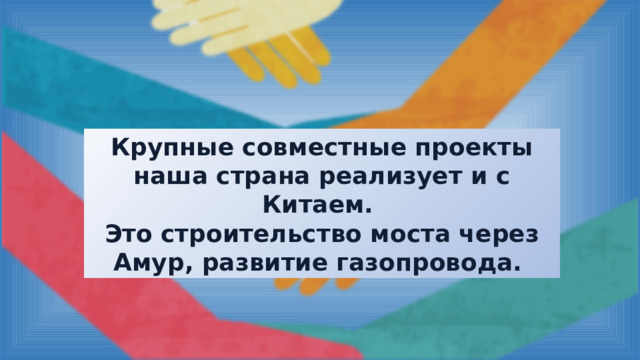 Крупные совместные проекты наша страна реализует и с Китаем.
Это строительство моста через Амур, развитие газопровода.